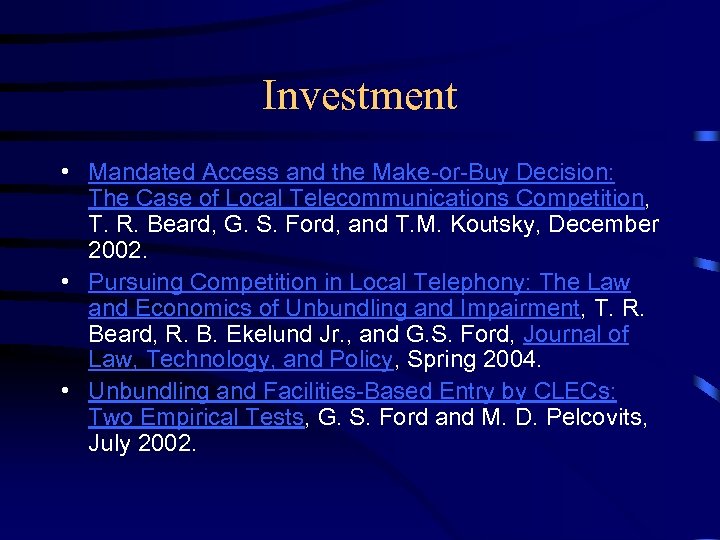 Investment

• Mandated Access and the Make-or-Buy Decision: The Case of Local Telecommunications Competition, T. R. Beard, G. S. Ford, and T.M. Koutsky, December 2002.
• Pursuing Competition in Local Telephony: The Law and Economics of Unbundling and Impairment, T. R. Beard, R. B. Ekelund Jr., and G.S. Ford, Journal of Law, Technology, and Policy, Spring 2004.
• Unbundling and Facilities-Based Entry by CLECs: Two Empirical Tests, G. S. Ford and M. D. Pelcovits, July 2002.